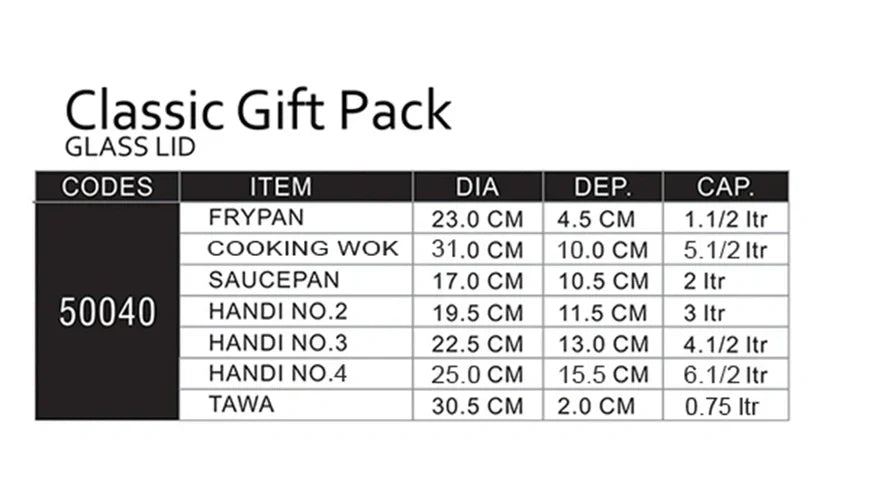 Classic Gift Pack
GLASS LID

| CODES | ITEM | DIA | DEP. | CAP. |
|---|---|---|---|---|
| 50040 | FRYPAN | 23.0 CM | 4.5 CM | 1.1/2 ltr |
| | COOKING WOK | 31.0 CM | 10.0 CM | 5.1/2 ltr |
| | SAUCEPAN | 17.0 CM | 10.5 CM | 2 ltr |
| | HANDI NO.2 | 19.5 CM | 11.5 CM | 3 ltr |
| | HANDI NO.3 | 22.5 CM | 13.0 CM | 4.1/2 ltr |
| | HANDI NO.4 | 25.0 CM | 15.5 CM | 6.1/2 ltr |
| | TAWA | 30.5 CM | 2.0 CM | 0.75 ltr |